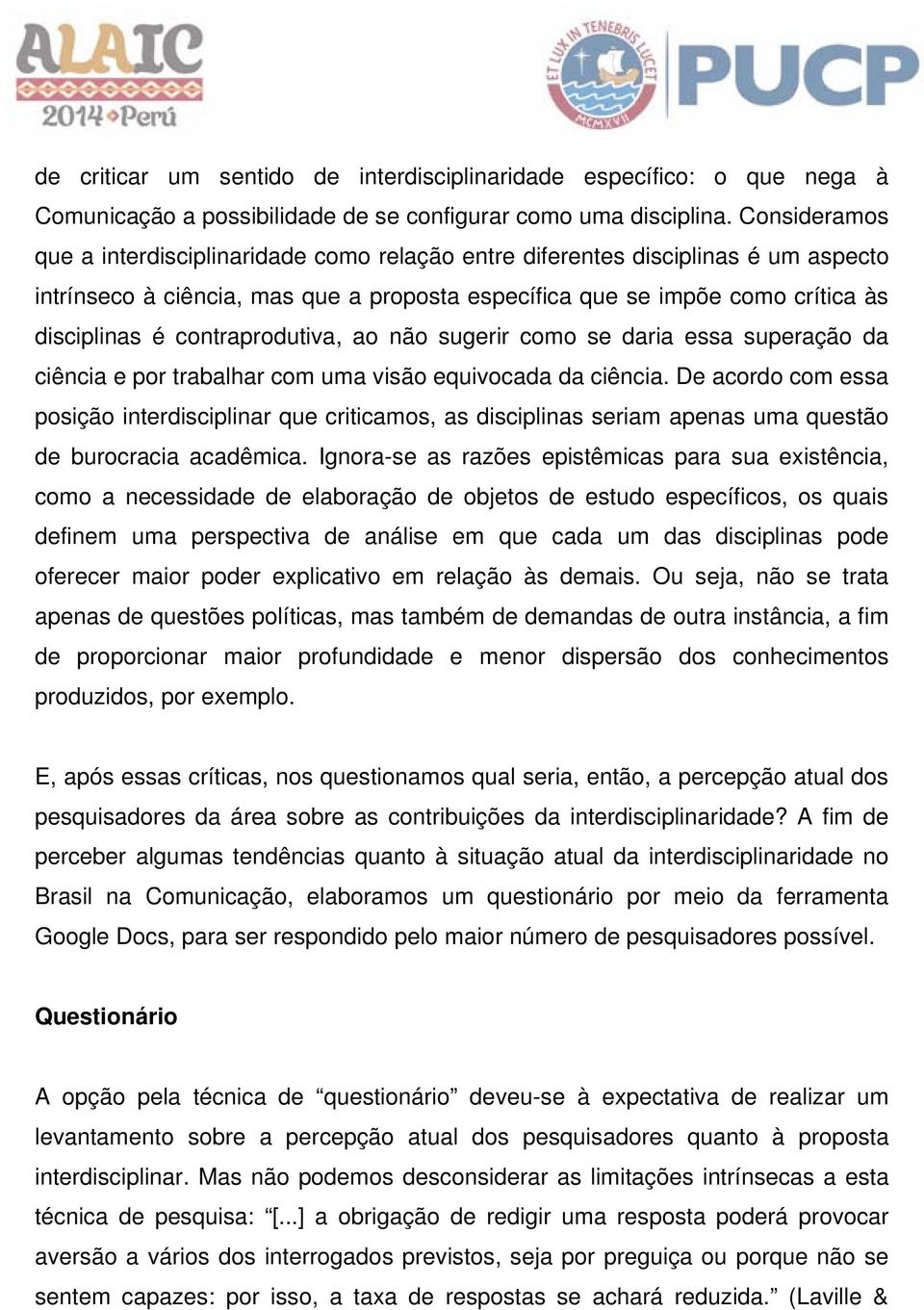 ALAIC
2014 Perú

ET LUX IN TENEBRIS LUCET
MCMXVII
PUCP

de criticar um sentido de interdisciplinaridade específico: o que nega à Comunicação a possibilidade de se configurar como uma disciplina. Consideramos que a interdisciplinaridade como relação entre diferentes disciplinas é um aspecto intrínseco à ciência, mas que a proposta específica que se impõe como crítica às disciplinas é contraprodutiva, ao não sugerir como se daria essa superação da ciência e por trabalhar com uma visão equivocada da ciência. De acordo com essa posição interdisciplinar que criticamos, as disciplinas seriam apenas uma questão de burocracia acadêmica. Ignora-se as razões epistêmicas para sua existência, como a necessidade de elaboração de objetos de estudo específicos, os quais definem uma perspectiva de análise em que cada um das disciplinas pode oferecer maior poder explicativo em relação às demais. Ou seja, não se trata apenas de questões políticas, mas também de demandas de outra instância, a fim de proporcionar maior profundidade e menor dispersão dos conhecimentos produzidos, por exemplo.

E, após essas críticas, nos questionamos qual seria, então, a percepção atual dos pesquisadores da área sobre as contribuições da interdisciplinaridade? A fim de perceber algumas tendências quanto à situação atual da interdisciplinaridade no Brasil na Comunicação, elaboramos um questionário por meio da ferramenta Google Docs, para ser respondido pelo maior número de pesquisadores possível.

Questionário

A opção pela técnica de “questionário” deveu-se à expectativa de realizar um levantamento sobre a percepção atual dos pesquisadores quanto à proposta interdisciplinar. Mas não podemos desconsiderar as limitações intrínsecas a esta técnica de pesquisa: “[...] a obrigação de redigir uma resposta poderá provocar aversão a vários dos interrogados previstos, seja por preguiça ou porque não se sentem capazes: por isso, a taxa de respostas se achará reduzida.” (Laville &